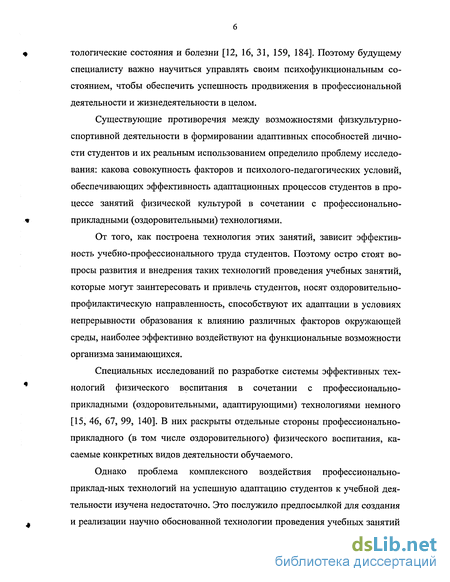 6

тологические состояния и болезни [12, 16, 31, 159, 184]. Поэтому будущему специалисту важно научиться управлять своим психофункциональным состоянием, чтобы обеспечить успешность продвижения в профессиональной деятельности и жизнедеятельности в целом.

Существующие противоречия между возможностями физкультурно-спортивной деятельности в формировании адаптивных способностей личности студентов и их реальным использованием определило проблему исследования: какова совокупность факторов и психолого-педагогических условий, обеспечивающих эффективность адаптационных процессов студентов в процессе занятий физической культурой в сочетании с профессионально-прикладными (оздоровительными) технологиями.

От того, как построена технология этих занятий, зависит эффективность учебно-профессионального труда студентов. Поэтому остро стоят вопросы развития и внедрения таких технологий проведения учебных занятий, которые могут заинтересовать и привлечь студентов, носят оздоровительно-профилактическую направленность, способствуют их адаптации в условиях непрерывности образования к влиянию различных факторов окружающей среды, наиболее эффективно воздействуют на функциональные возможности организма занимающихся.

Специальных исследований по разработке системы эффективных технологий физического воспитания в сочетании с профессионально-прикладными (оздоровительными, адаптирующими) технологиями немного [15, 46, 67, 99, 140]. В них раскрыты отдельные стороны профессионально-прикладного (в том числе оздоровительного) физического воспитания, касаемые конкретных видов деятельности обучаемого.

Однако проблема комплексного воздействия профессионально-приклад-ных технологий на успешную адаптацию студентов к учебной деятельности изучена недостаточно. Это послужило предпосылкой для создания и реализации научно обоснованной технологии проведения учебных занятий

dsLib.net
библиотека диссертаций